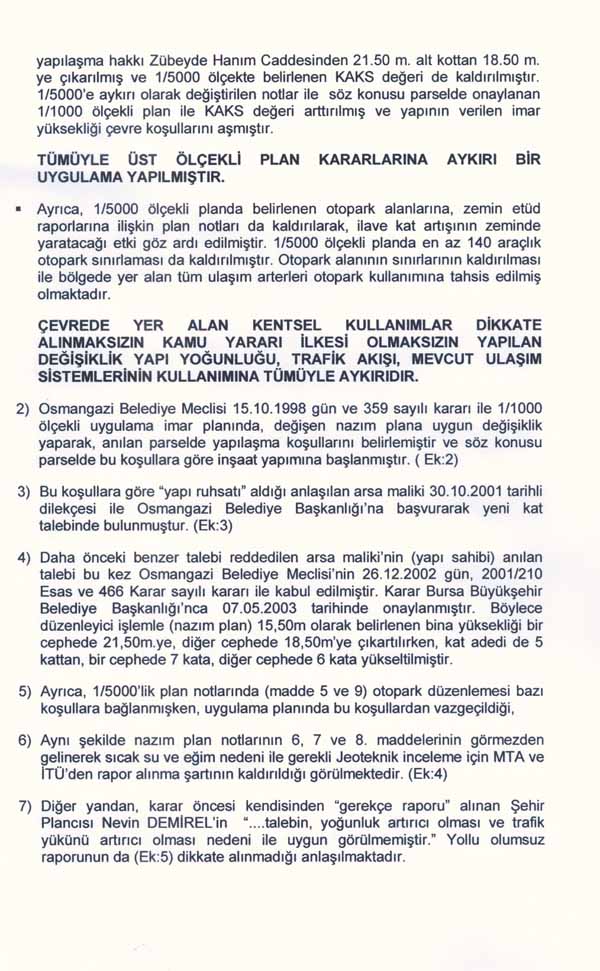 yapılaşma hakkı Zübeyde Hanım Caddesinden 21.50 m. alt kottan 18.50 m. ye çıkarılmış ve 1/5000 ölçekte belirlenen KAKS değeri de kaldırılmıştır. 1/5000'e aykırı olarak değiştirilen notlar ile söz konusu parselde onaylanan 1/1000 ölçekli plan ile KAKS değeri arttırılmış ve yapının verilen imar yüksekliği çevre koşullarını aşmıştır.

TÜMÜYLE ÜST ÖLÇEKLİ PLAN KARARLARINA AYKIRI BİR UYGULAMA YAPILMIŞTIR.

▪ Ayrıca, 1/5000 ölçekli planda belirlenen otopark alanlarına, zemin etüd raporlarına ilişkin plan notları da kaldırılarak, ilave kat artışının zeminde yaratacağı etki göz ardı edilmiştir. 1/5000 ölçekli planda en az 140 araçlık otopark sınırlaması da kaldırılmıştır. Otopark alanının sınırlarının kaldırılması ile bölgede yer alan tüm ulaşım arterleri otopark kullanımına tahsis edilmiş olmaktadır.

ÇEVREDE YER ALAN KENTSEL KULLANIMLAR DİKKATE ALINMAKSIZIN KAMU YARARI İLKESİ OLMAKSIZIN YAPILAN DEĞİŞİKLİK YAPI YOĞUNLUĞU, TRAFİK AKIŞI, MEVCUT ULAŞIM SİSTEMLERİNİN KULLANIMINA TÜMÜYLE AYKIRIDIR.

2) Osmangazi Belediye Meclisi 15.10.1998 gün ve 359 sayılı kararı ile 1/1000 ölçekli uygulama imar planında, değişen nazım plana uygun değişiklik yaparak, anılan parselde yapılaşma koşullarını belirlemiştir ve söz konusu parselde bu koşullara göre inşaat yapımına başlanmıştır. ( Ek:2)

3) Bu koşullara göre "yapı ruhsatı" aldığı anlaşılan arsa maliki 30.10.2001 tarihli dilekçesi ile Osmangazi Belediye Başkanlığı'na başvurarak yeni kat talebinde bulunmuştur. (Ek:3)

4) Daha önceki benzer talebi reddedilen arsa maliki'nin (yapı sahibi) anılan talebi bu kez Osmangazi Belediye Meclisi'nin 26.12.2002 gün, 2001/210 Esas ve 466 Karar sayılı kararı ile kabul edilmiştir. Karar Bursa Büyükşehir Belediye Başkanlığı'nca 07.05.2003 tarihinde onaylanmıştır. Böylece düzenleyici işlemle (nazım plan) 15,50m olarak belirlenen bina yüksekliği bir cephede 21,50m.ye, diğer cephede 18,50m'ye çıkartılırken, kat adedi de 5 kattan, bir cephede 7 kata, diğer cephede 6 kata yükseltilmiştir.

5) Ayrıca, 1/5000'lik plan notlarında (madde 5 ve 9) otopark düzenlemesi bazı koşullara bağlanmışken, uygulama planında bu koşullardan vazgeçildiği,

6) Aynı şekilde nazım plan notlarının 6, 7 ve 8. maddelerinin görmezden gelinerek sıcak su ve eğim nedeni ile gerekli Jeoteknik inceleme için MTA ve İTÜ'den rapor alınma şartının kaldırıldığı görülmektedir. (Ek:4)

7) Diğer yandan, karar öncesi kendisinden "gerekçe raporu" alınan Şehir Plancısı Nevin DEMİREL'in "....talebin, yoğunluk artırıcı olması ve trafik yükünü artırıcı olması nedeni ile uygun görülmemiştir." Yollu olumsuz raporunun da (Ek:5) dikkate alınmadığı anlaşılmaktadır.